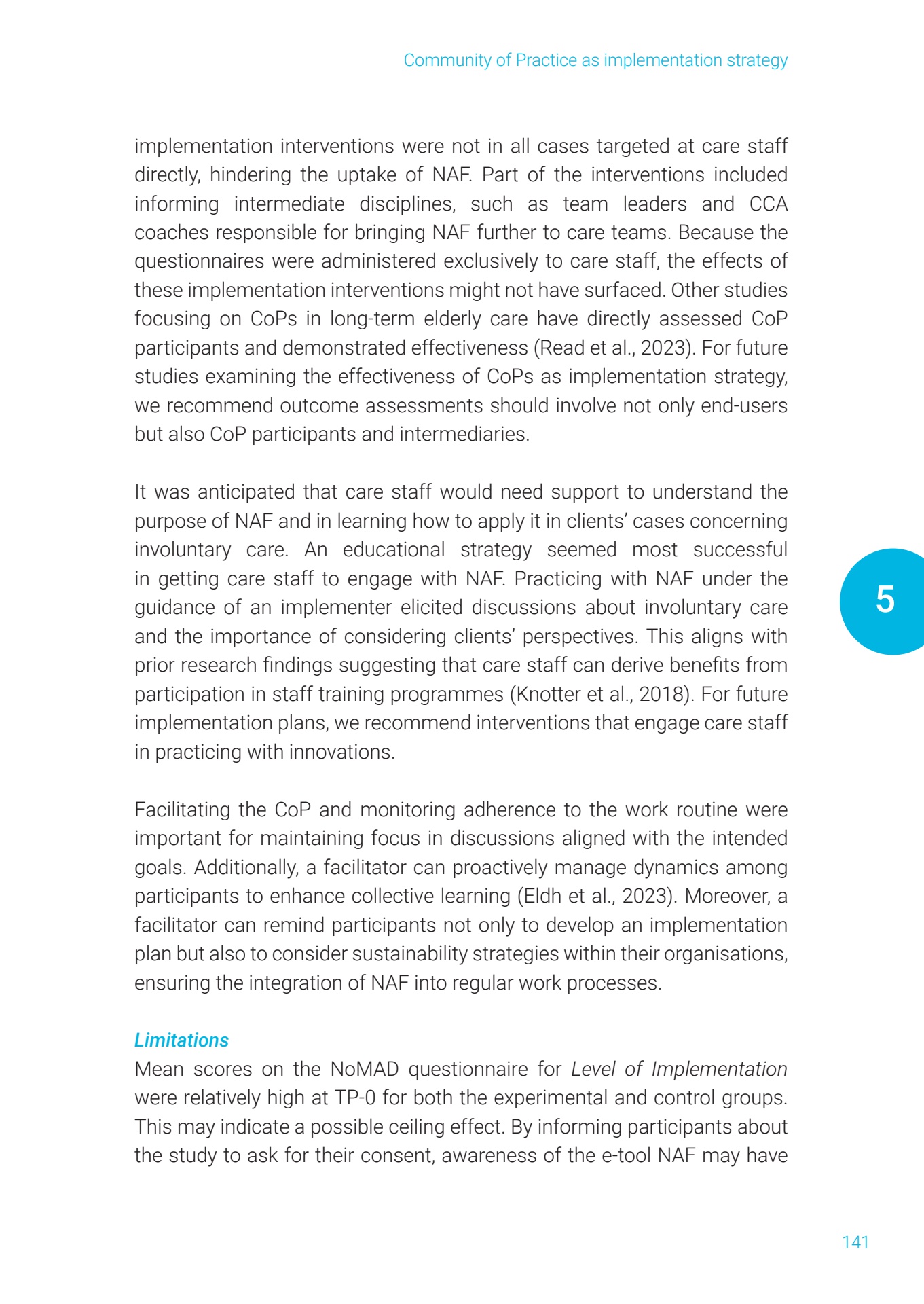 Community of Practice as implementation strategy

implementation interventions were not in all cases targeted at care staff directly, hindering the uptake of NAF. Part of the interventions included informing intermediate disciplines, such as team leaders and CCA coaches responsible for bringing NAF further to care teams. Because the questionnaires were administered exclusively to care staff, the effects of these implementation interventions might not have surfaced. Other studies focusing on CoPs in long-term elderly care have directly assessed CoP participants and demonstrated effectiveness (Read et al., 2023). For future studies examining the effectiveness of CoPs as implementation strategy, we recommend outcome assessments should involve not only end-users but also CoP participants and intermediaries.

It was anticipated that care staff would need support to understand the purpose of NAF and in learning how to apply it in clients' cases concerning involuntary care. An educational strategy seemed most successful in getting care staff to engage with NAF. Practicing with NAF under the guidance of an implementer elicited discussions about involuntary care and the importance of considering clients' perspectives. This aligns with prior research findings suggesting that care staff can derive benefits from participation in staff training programmes (Knotter et al., 2018). For future implementation plans, we recommend interventions that engage care staff in practicing with innovations.

5

Facilitating the CoP and monitoring adherence to the work routine were important for maintaining focus in discussions aligned with the intended goals. Additionally, a facilitator can proactively manage dynamics among participants to enhance collective learning (Eldh et al., 2023). Moreover, a facilitator can remind participants not only to develop an implementation plan but also to consider sustainability strategies within their organisations, ensuring the integration of NAF into regular work processes.

Limitations
Mean scores on the NoMAD questionnaire for Level of Implementation were relatively high at TP-0 for both the experimental and control groups. This may indicate a possible ceiling effect. By informing participants about the study to ask for their consent, awareness of the e-tool NAF may have

141